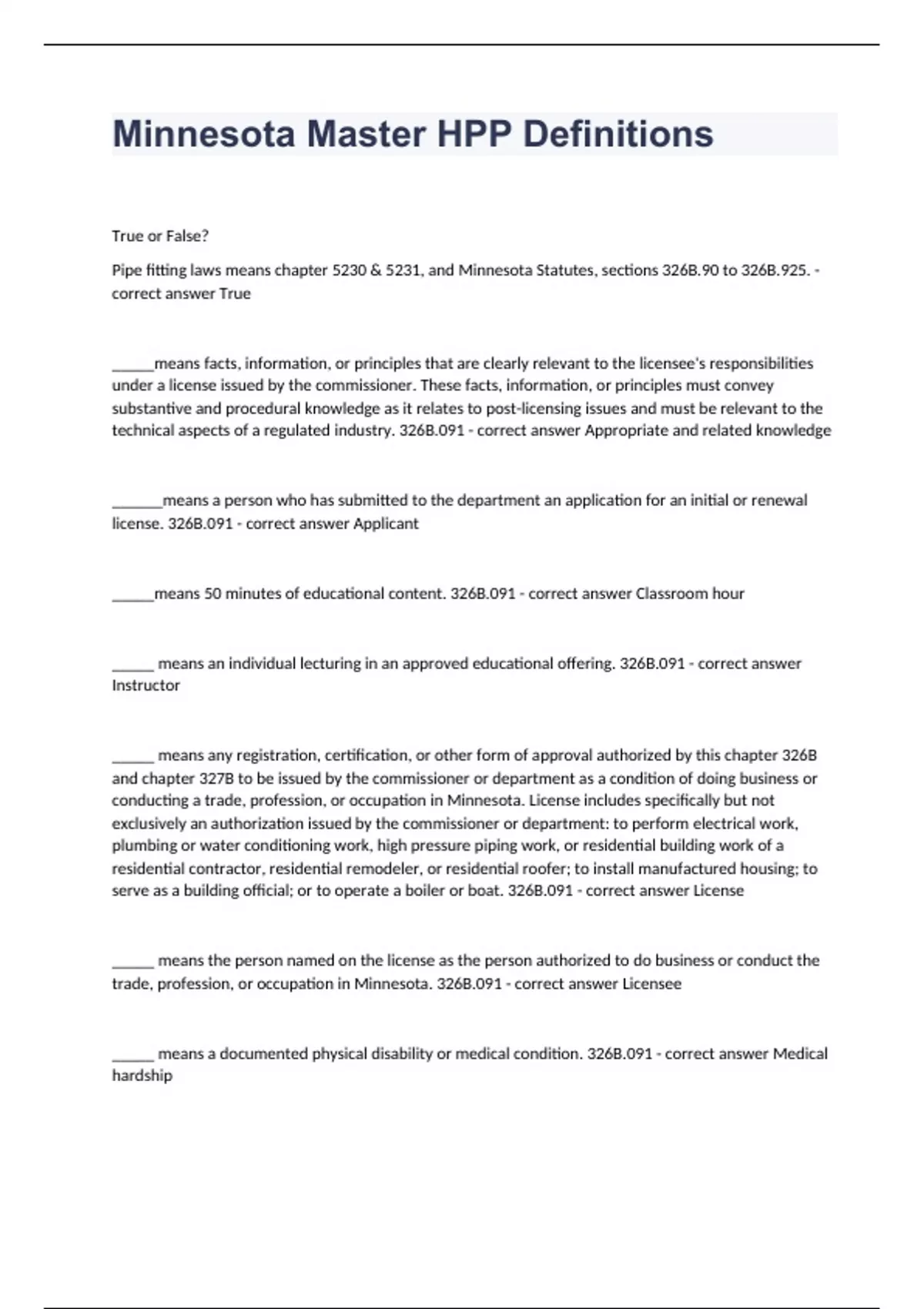 Minnesota Master HPP Definitions

True or False?

Pipe fitting laws means chapter 5230 & 5231, and Minnesota Statutes, sections 326B.90 to 326B.925. - correct answer True

______means facts, information, or principles that are clearly relevant to the licensee's responsibilities under a license issued by the commissioner. These facts, information, or principles must convey substantive and procedural knowledge as it relates to post-licensing issues and must be relevant to the technical aspects of a regulated industry. 326B.091 - correct answer Appropriate and related knowledge

_______means a person who has submitted to the department an application for an initial or renewal license. 326B.091 - correct answer Applicant

______means 50 minutes of educational content. 326B.091 - correct answer Classroom hour

______ means an individual lecturing in an approved educational offering. 326B.091 - correct answer Instructor

______ means any registration, certification, or other form of approval authorized by this chapter 326B and chapter 327B to be issued by the commissioner or department as a condition of doing business or conducting a trade, profession, or occupation in Minnesota. License includes specifically but not exclusively an authorization issued by the commissioner or department: to perform electrical work, plumbing or water conditioning work, high pressure piping work, or residential building work of a residential contractor, residential remodeler, or residential roofer; to install manufactured housing; to serve as a building official; or to operate a boiler or boat. 326B.091 - correct answer License

______ means the person named on the license as the person authorized to do business or conduct the trade, profession, or occupation in Minnesota. 326B.091 - correct answer Licensee

______ means a documented physical disability or medical condition. 326B.091 - correct answer Medical hardship